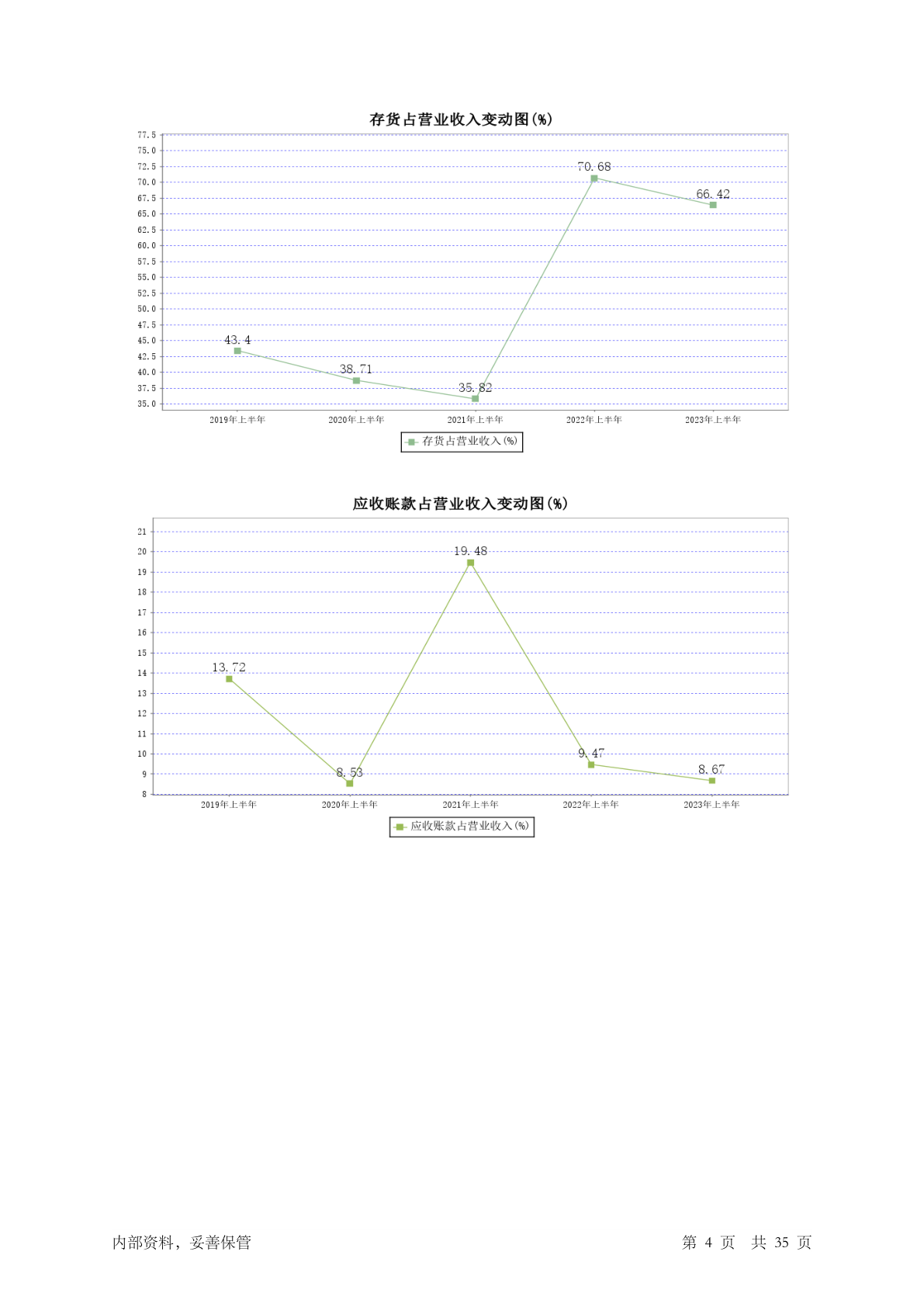 存货占营业收入变动图(%)

77.5
75.0
72.5
70.0
67.5
65.0
62.5
60.0
57.5
55.0
52.5
50.0
47.5
45.0
42.5
40.0
37.5
35.0

43.4
38.71
35.82
70.68
66.42

2019年上半年
2020年上半年
2021年上半年
2022年上半年
2023年上半年

存货占营业收入(%)

应收账款占营业收入变动图(%)

21
20
19
18
17
16
15
14
13
12
11
10
9
8

13.72
8.53
19.48
9.47
8.67

2019年上半年
2020年上半年
2021年上半年
2022年上半年
2023年上半年

应收账款占营业收入(%)

内部资料，妥善保管

第 4 页 共 35 页